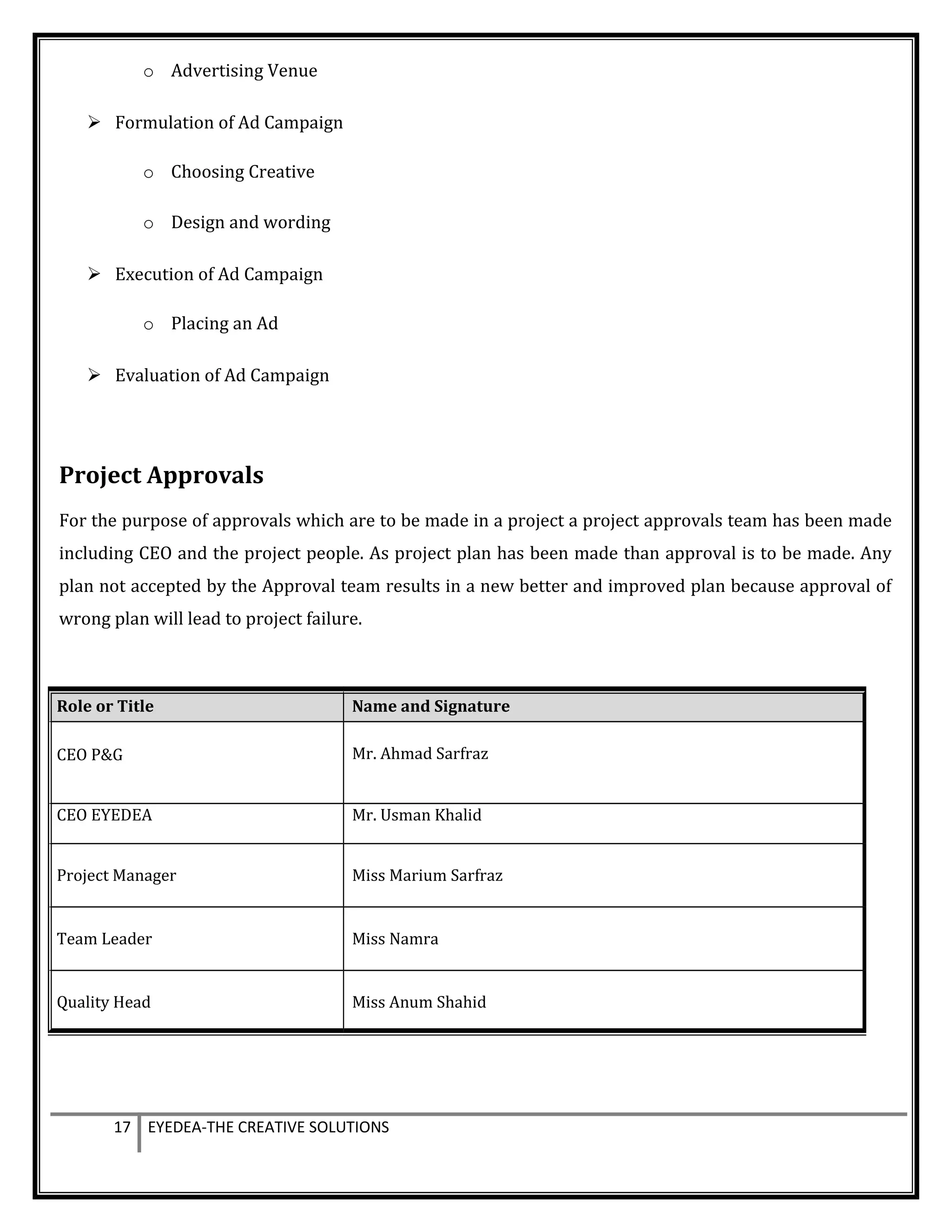 o Advertising Venue

➢ Formulation of Ad Campaign

o Choosing Creative

o Design and wording

➢ Execution of Ad Campaign

o Placing an Ad

➢ Evaluation of Ad Campaign

Project Approvals

For the purpose of approvals which are to be made in a project a project approvals team has been made including CEO and the project people. As project plan has been made than approval is to be made. Any plan not accepted by the Approval team results in a new better and improved plan because approval of wrong plan will lead to project failure.

| Role or Title | Name and Signature |
|---|---|
| CEO P&G | Mr. Ahmad Sarfraz |
| CEO EYEDEA | Mr. Usman Khalid |
| Project Manager | Miss Marium Sarfraz |
| Team Leader | Miss Namra |
| Quality Head | Miss Anum Shahid |

17 EYEDEA-THE CREATIVE SOLUTIONS